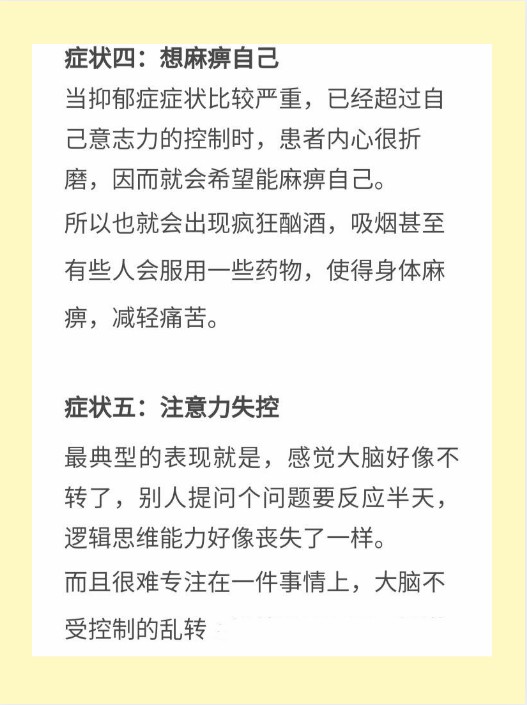 症状四：想麻痹自己
当抑郁症症状比较严重，已经超过自己意志力的控制时，患者内心很折磨，因而就会希望能麻痹自己。
所以也就会出现疯狂酗酒，吸烟甚至有些人会服用一些药物，使得身体麻痹，减轻痛苦。

症状五：注意力失控
最典型的表现就是，感觉大脑好像不转了，别人提问个问题要反应半天，逻辑思维能力好像丧失了一样。
而且很难专注在一件事情上，大脑不受控制的乱转